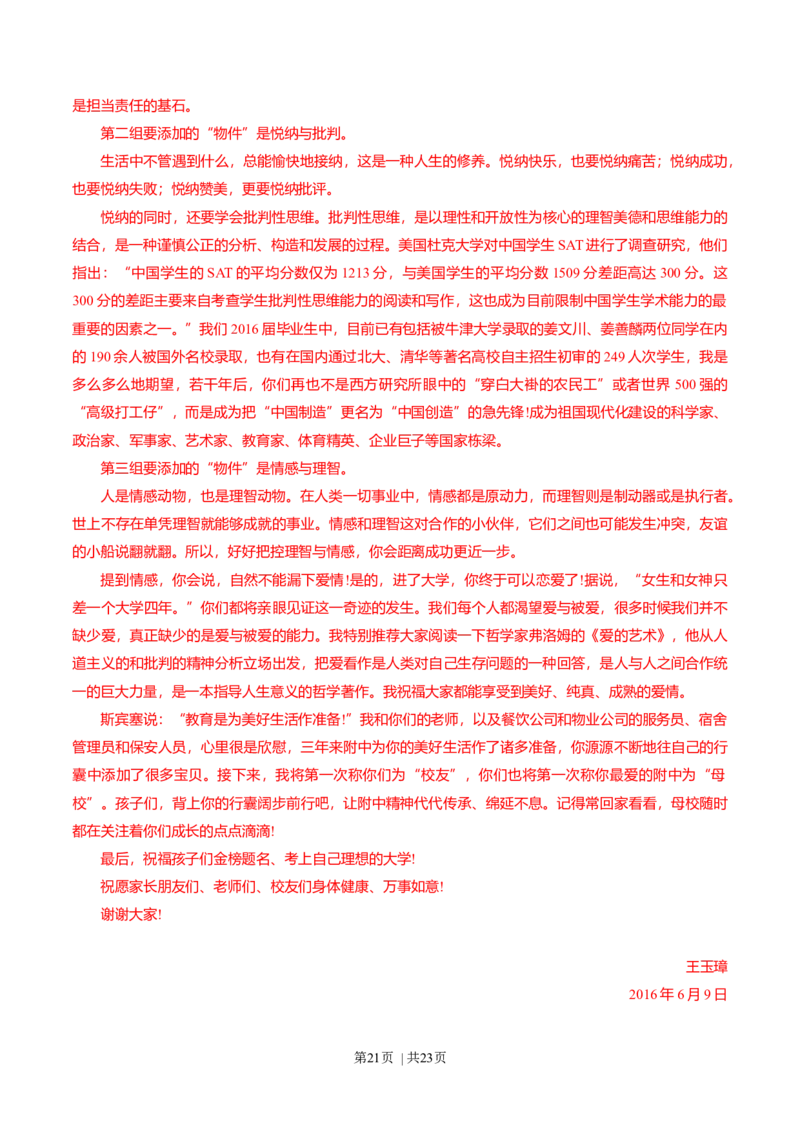 是担当责任的基石。

第二组要添加的“物件”是悦纳与批判。

生活中不管遇到什么，总能愉快地接纳，这是一种人生的修养。悦纳快乐，也要悦纳痛苦；悦纳成功，也要悦纳失败；悦纳赞美，更要悦纳批评。

悦纳的同时，还要学会批判性思维。批判性思维，是以理性和开放性为核心的理智美德和思维能力的结合，是一种谨慎公正的分析、构造和发展的过程。美国杜克大学对中国学生 SAT 进行了调查研究，他们指出：“中国学生的 SAT 的平均分数仅为 1213 分，与美国学生的平均分数 1509 分差距高达 300 分。这 300 分的差距主要来自考查学生批判性思维能力的阅读和写作，这也成为目前限制中国学生学术能力的最重要的因素之一。”我们 2016 届毕业生中，目前已有包括被牛津大学录取的姜文川、姜善麟两位同学在内的 190 余人被国外名校录取，也有在国内通过北大、清华等著名高校自主招生初审的 249 人次学生，我是多么多么地期望，若干年后，你们再也不是西方研究所眼中的“穿白大褂的农民工”或者世界 500 强的“高级打工仔”，而是成为把“中国制造”更名为“中国创造”的急先锋!成为祖国现代化建设的科学家、政治家、军事家、艺术家、教育家、体育精英、企业巨子等国家栋梁。

第三组要添加的“物件”是情感与理智。

人是情感动物，也是理智动物。在人类一切事业中，情感都是原动力，而理智则是制动器或是执行者。世上不存在单凭理智就能够成就的事业。情感和理智这对合作的小伙伴，它们之间也可能发生冲突，友谊的小船说翻就翻。所以，好好把控理智与情感，你会距离成功更近一步。

提到情感，你会说，自然不能漏下爱情!是的，进了大学，你终于可以恋爱了!据说，“女生和女神只差一个大学四年。”你们都将亲眼见证这一奇迹的发生。我们每个人都渴望爱与被爱，很多时候我们并不缺少爱，真正缺少的是爱与被爱的能力。我特别推荐大家阅读一下哲学家弗洛姆的《爱的艺术》，他从人道主义的和批判的精神分析立场出发，把爱看作是人类对自己生存问题的一种回答，是人与人之间合作统一的巨大力量，是一本指导人生意义的哲学著作。我祝福大家都能享受到美好、纯真、成熟的爱情。

斯宾塞说：“教育是为美好生活作准备!”我和你们的老师，以及餐饮公司和物业公司的服务员、宿舍管理员和保安人员，心里很是欣慰，三年来附中为你的美好生活作了诸多准备，你源源不断地往自己的行囊中添加了很多宝贝。接下来，我将第一次称你们为“校友”，你们也将第一次称你最爱的附中为“母校”。孩子们，背上你的行囊阔步前行吧，让附中精神代代传承、绵延不息。记得常回家看看，母校随时都在关注着你们成长的点点滴滴!

最后，祝福孩子们金榜题名、考上自己理想的大学!

祝愿家长朋友们、老师们、校友们身体健康、万事如意!

谢谢大家!

王玉璋
2016 年 6 月 9 日

第21页 | 共23页